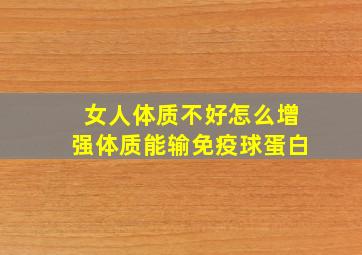 女人体质不好怎么增强体质能输免疫球蛋白